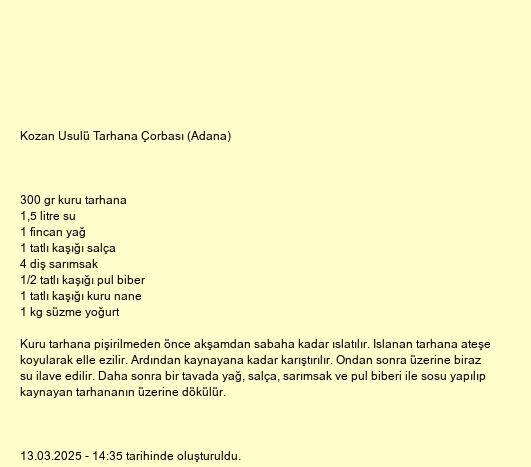 Kozan Usulü Tarhana Çorbası (Adana)

300 gr kuru tarhana
1,5 litre su
1 fincan yağ
1 tatlı kaşığı salça
4 diş sarımsak
1/2 tatlı kaşığı pul biber
1 tatlı kaşığı kuru nane
1 kg süzme yoğurt

Kuru tarhana pişirilmeden önce akşamdan sabaha kadar ıslatılır. Islanan tarhana ateşe koyularak elle ezilir. Ardından kaynayana kadar karıştırılır. Ondan sonra üzerine biraz su ilave edilir. Daha sonra bir tavada yağ, salça, sarımsak ve pul biberi ile sosu yapılıp kaynayan tarhananın üzerine dökülür.

13.03.2025 - 14:35 tarihinde oluşturuldu.